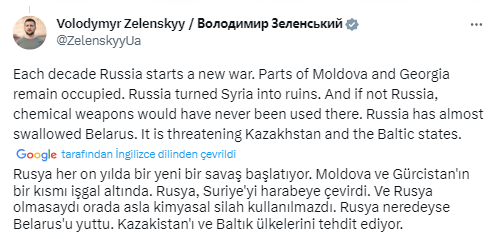 Volodymyr Zelenskyy / Володимир Зеленський
@ZelenskyyUa

Each decade Russia starts a new war. Parts of Moldova and Georgia remain occupied. Russia turned Syria into ruins. And if not Russia, chemical weapons would have never been used there. Russia has almost swallowed Belarus. It is threatening Kazakhstan and the Baltic states.

Google tarafından İngilizce dilinden çevrildi

Rusya her on yılda bir yeni bir savaş başlatıyor. Moldova ve Gürcistan'ın bir kısmı işgal altında. Rusya, Suriye'yi harabeye çevirdi. Ve Rusya olmasaydı orada asla kimyasal silah kullanılmazdı. Rusya neredeyse Belarus'u yuttu. Kazakistan'ı ve Baltık ülkelerini tehdit ediyor.